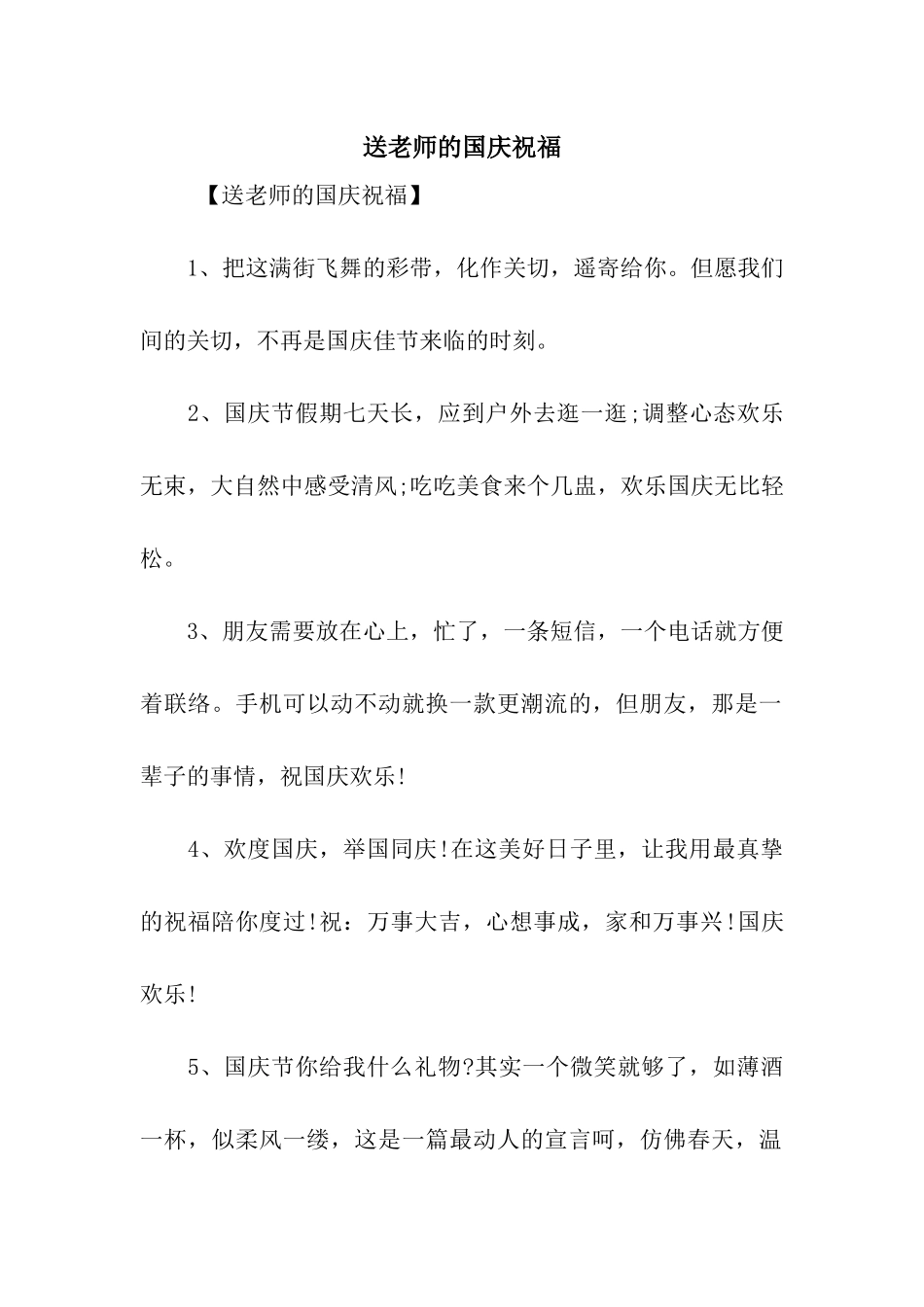 送老师的国庆祝福

【送老师的国庆祝福】

1、把这满街飞舞的彩带，化作关切，遥寄给你。但愿我们间的关切，不再是国庆佳节来临的时刻。

2、国庆节假期七天长，应到户外去逛一逛;调整心态欢乐无束，大自然中感受清风;吃吃美食来个几盅，欢乐国庆无比轻松。

3、朋友需要放在心上，忙了，一条短信，一个电话就方便着联络。手机可以动不动就换一款更潮流的，但朋友，那是一辈子的事情，祝国庆欢乐!

4、欢度国庆，举国同庆!在这美好日子里，让我用最真挚的祝福陪你度过!祝：万事大吉，心想事成，家和万事兴!国庆欢乐!

5、国庆节你给我什么礼物?其实一个微笑就够了，如薄酒一杯，似柔风一缕，这是一篇最动人的宣言呵，仿佛春天，温